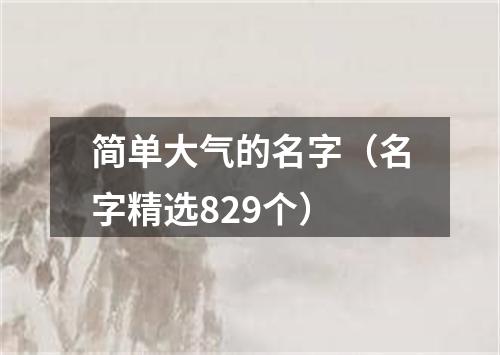 简单大气的名字（名字精选829个）